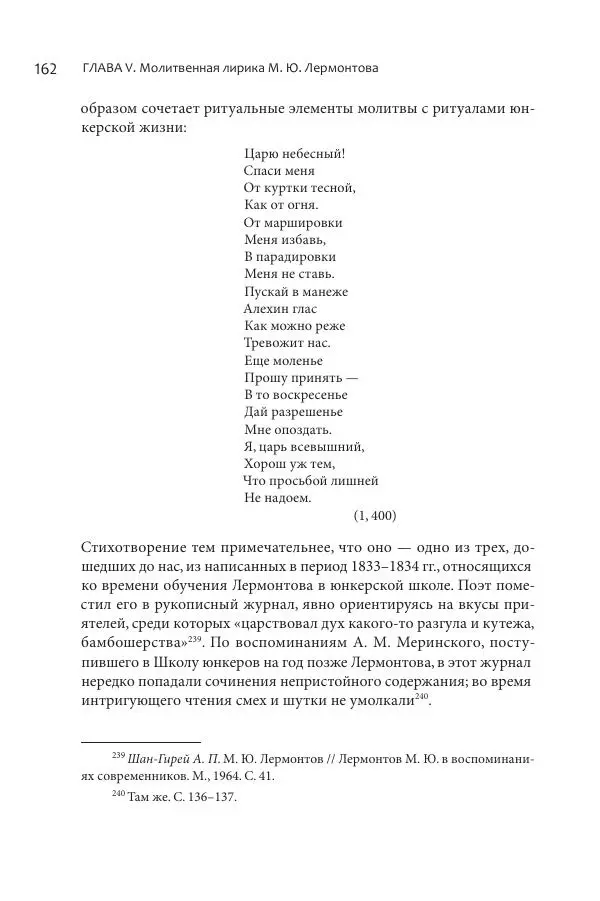 162 ГЛАВА V. Молитвенная лирика М. Ю. Лермонтова

образом сочетает ритуальные элементы молитвы с ритуалами юнкерской жизни:

Царю небесный!
Спаси меня
От куртки тесной,
Как от огня.
От маршировки
Меня избавь,
В парадировки
Меня не ставь.
Пускай в манеже
Алехин глас
Как можно реже
Тревожит нас.
Еще моленье
Прошу принять —
В то воскресенье
Дай разрешенье
Мне опоздать.
Я, царь всевышний,
Хорош уж тем,
Что просьбой лишней
Не надоем.
(1, 400)

Стихотворение тем примечательнее, что оно — одно из трех, дошедших до нас, из написанных в период 1833–1834 гг., относящихся ко времени обучения Лермонтова в юнкерской школе. Поэт поместил его в рукописный журнал, явно ориентируясь на вкусы приятелей, среди которых «царствовал дух какого-то разгула и кутежа, бамбошерства»$^{239}$. По воспоминаниям А. М. Меринского, поступившего в Школу юнкеров на год позже Лермонтова, в этот журнал нередко попадали сочинения непристойного содержания; во время интригующего чтения смех и шутки не умолкали$^{240}$.

$^{239}$ Шан-Гирей А. П. М. Ю. Лермонтов // Лермонтов М. Ю. в воспоминаниях современников. М., 1964. С. 41.

$^{240}$ Там же. С. 136–137.